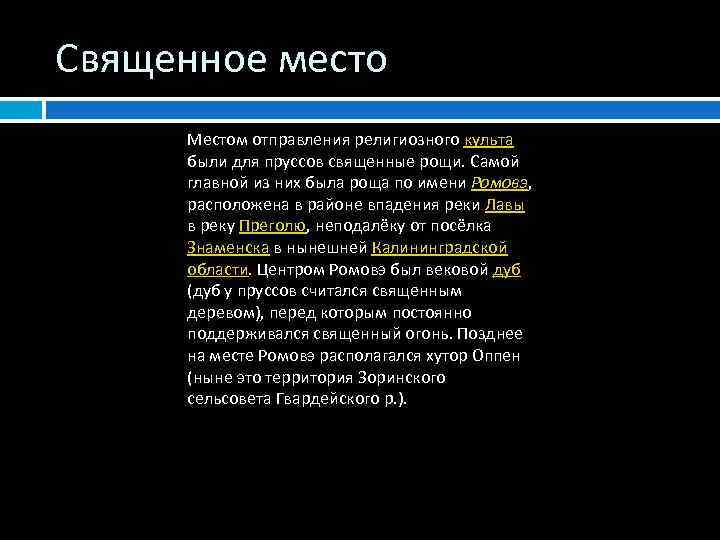 Священное место

Местом отправления религиозного культа были для пруссов священные рощи. Самой главной из них была роща по имени Ромовэ, расположена в районе впадения реки Лавы в реку Преголю, неподалёку от посёлка Знаменска в нынешней Калининградской области. Центром Ромовэ был вековой дуб (дуб у пруссов считался священным деревом), перед которым постоянно поддерживался священный огонь. Позднее на месте Ромовэ располагался хутор Оппен (ныне это территория Зоринского сельсовета Гвардейского р.).